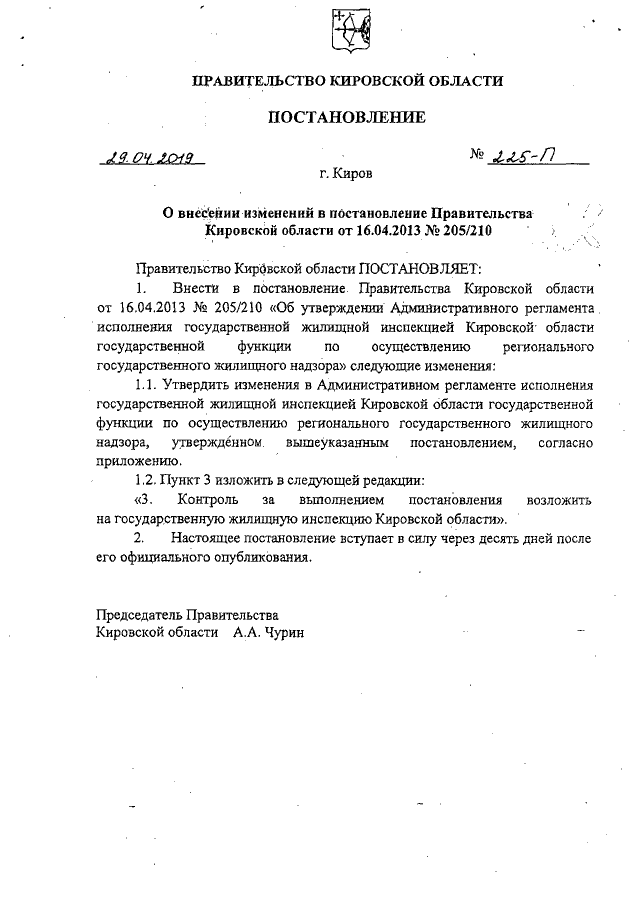 ПРАВИТЕЛЬСТВО КИРОВСКОЙ ОБЛАСТИ

ПОСТАНОВЛЕНИЕ

29.04.2019 № 225-П

г. Киров

О внесении изменений в постановление Правительства Кировской области от 16.04.2013 № 205/210

Правительство Кировской области ПОСТАНОВЛЯЕТ:

1. Внести в постановление Правительства Кировской области от 16.04.2013 № 205/210 «Об утверждении Административного регламента исполнения государственной жилищной инспекцией Кировской области государственной функции по осуществлению регионального государственного жилищного надзора» следующие изменения:

1.1. Утвердить изменения в Административном регламенте исполнения государственной жилищной инспекцией Кировской области государственной функции по осуществлению регионального государственного жилищного надзора, утверждённом вышеуказанным постановлением, согласно приложению.

1.2. Пункт 3 изложить в следующей редакции:

«3. Контроль за выполнением постановления возложить на государственную жилищную инспекцию Кировской области».

2. Настоящее постановление вступает в силу через десять дней после его официального опубликования.

Председатель Правительства
Кировской области А.А. Чурин